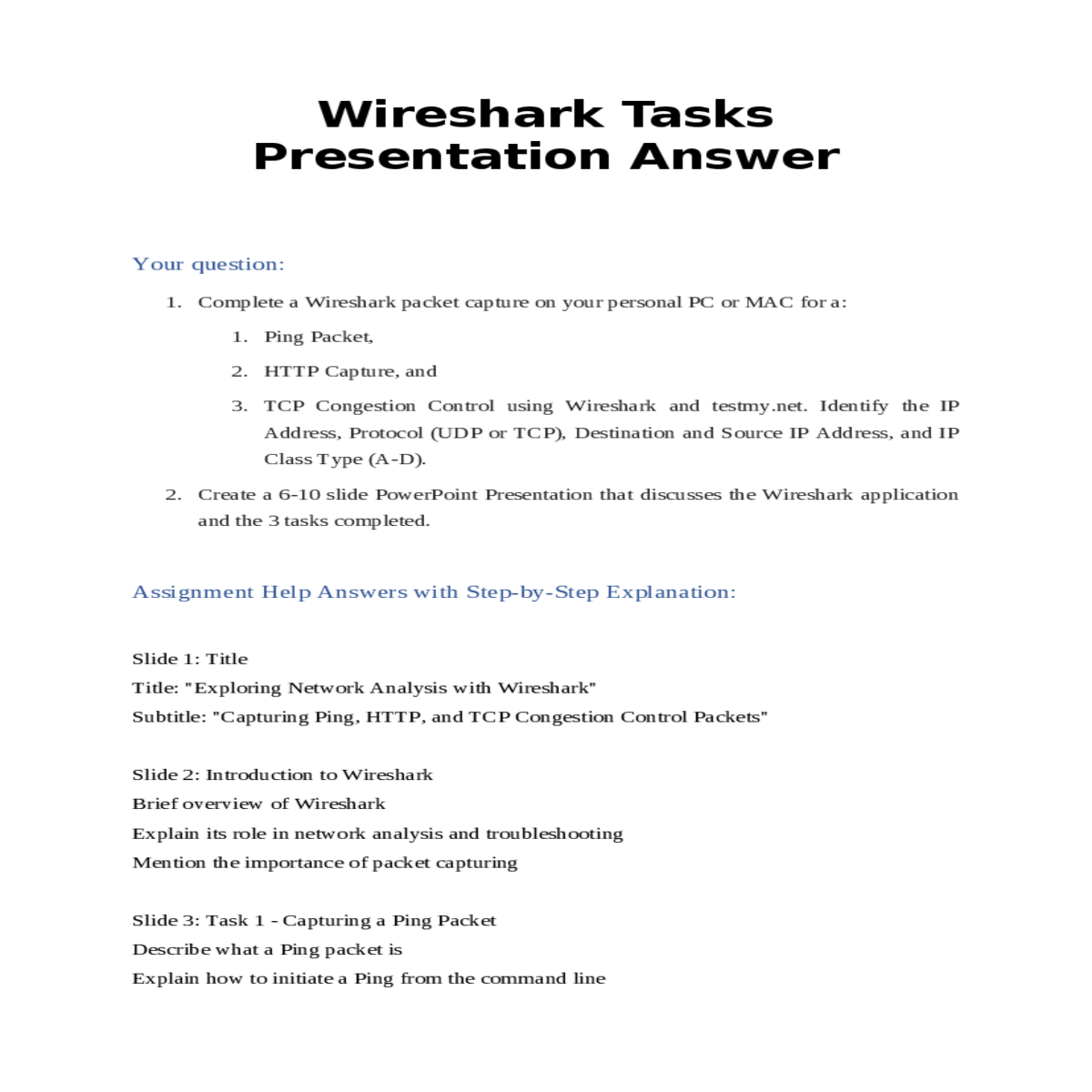 Wireshark Tasks
Presentation Answer

Your question:

1. Complete a Wireshark packet capture on your personal PC or MAC for a:

1. Ping Packet,

2. HTTP Capture, and

3. TCP Congestion Control using Wireshark and testmy.net. Identify the IP Address, Protocol (UDP or TCP), Destination and Source IP Address, and IP Class Type (A-D).

2. Create a 6-10 slide PowerPoint Presentation that discusses the Wireshark application and the 3 tasks completed.

Assignment Help Answers with Step-by-Step Explanation:

Slide 1: Title
Title: "Exploring Network Analysis with Wireshark"
Subtitle: "Capturing Ping, HTTP, and TCP Congestion Control Packets"

Slide 2: Introduction to Wireshark
Brief overview of Wireshark
Explain its role in network analysis and troubleshooting
Mention the importance of packet capturing

Slide 3: Task 1 - Capturing a Ping Packet
Describe what a Ping packet is
Explain how to initiate a Ping from the command line